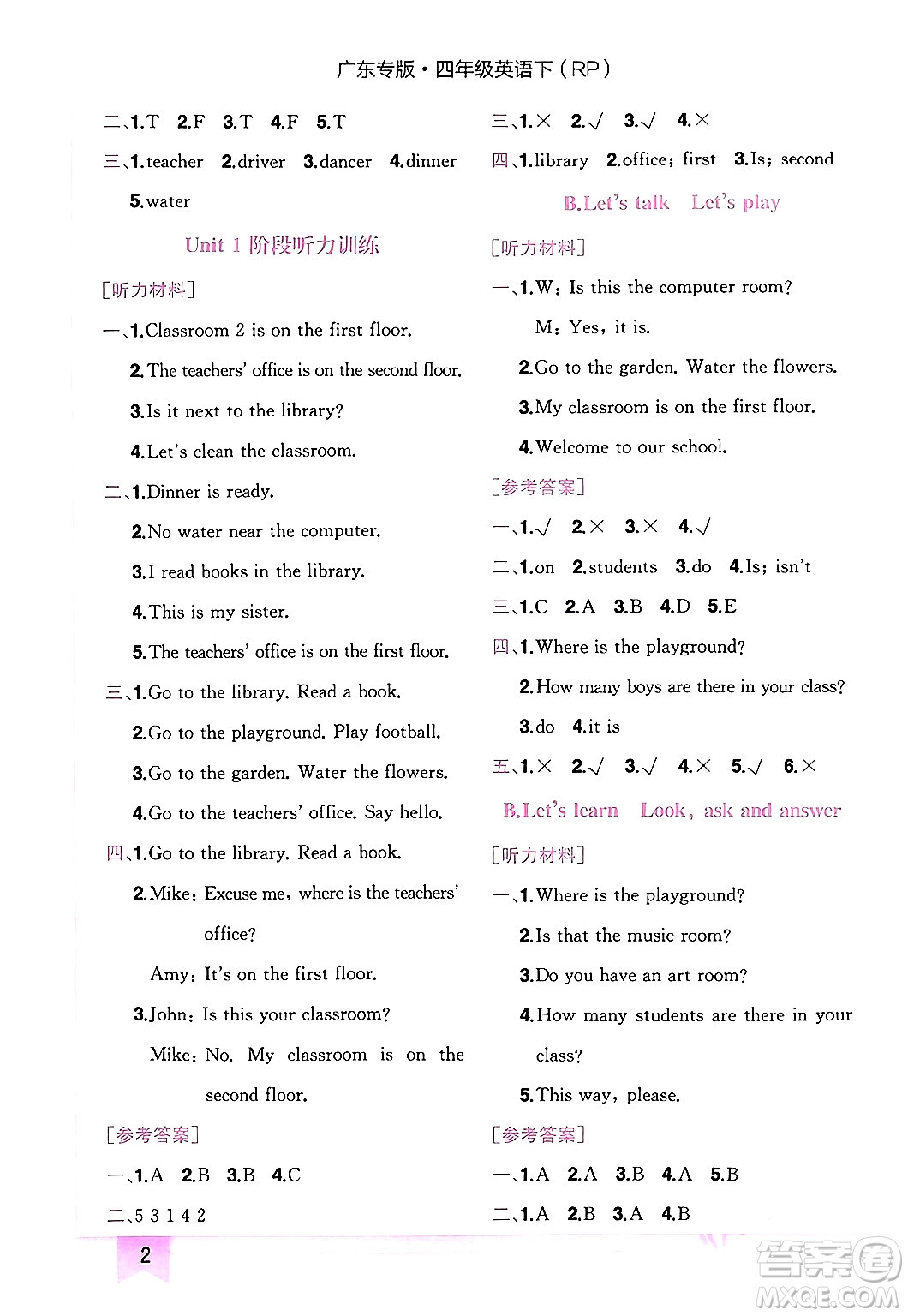 广东专版·四年级英语下（RP）

二、1.T 2.F 3.T 4.F 5.T

三、1.teacher 2.driver 3.dancer 4.dinner 5.water

Unit 1 阶段听力训练

[听力材料]

一、1.Classroom 2 is on the first floor.
2.The teachers' office is on the second floor.
3.Is it next to the library?
4.Let's clean the classroom.

二、1.Dinner is ready.
2.No water near the computer.
3.I read books in the library.
4.This is my sister.
5.The teachers' office is on the first floor.

三、1.Go to the library. Read a book.
2.Go to the playground. Play football.
3.Go to the garden. Water the flowers.
4.Go to the teachers' office. Say hello.

四、1.Go to the library. Read a book.
2.Mike: Excuse me, where is the teachers' office?
Amy: It's on the first floor.
3.John: Is this your classroom?
Mike: No. My classroom is on the second floor.

[参考答案]

一、1.A 2.B 3.B 4.C

二、5 3 1 4 2

三、1.× 2.√ 3.√ 4.×

四、1.library 2.office; first 3.Is; second

B.Let's talk Let's play

[听力材料]

一、1.W: Is this the computer room?
M: Yes, it is.
2.Go to the garden. Water the flowers.
3.My classroom is on the first floor.
4.Welcome to our school.

[参考答案]

一、1.√ 2.× 3.× 4.√

二、1.on 2.students 3.do 4.Is; isn't

三、1.C 2.A 3.B 4.D 5.E

四、1.Where is the playground?
2.How many boys are there in your class?
3.do 4.it is

五、1.× 2.√ 3.√ 4.× 5.√ 6.×

B.Let's learn Look, ask and answer

[听力材料]

一、1.Where is the playground?
2.Is that the music room?
3.Do you have an art room?
4.How many students are there in your class?
5.This way, please.

[参考答案]

一、1.A 2.A 3.B 4.A 5.B

二、1.A 2.B 3.A 4.B

2

答案圈 MXQE.COM